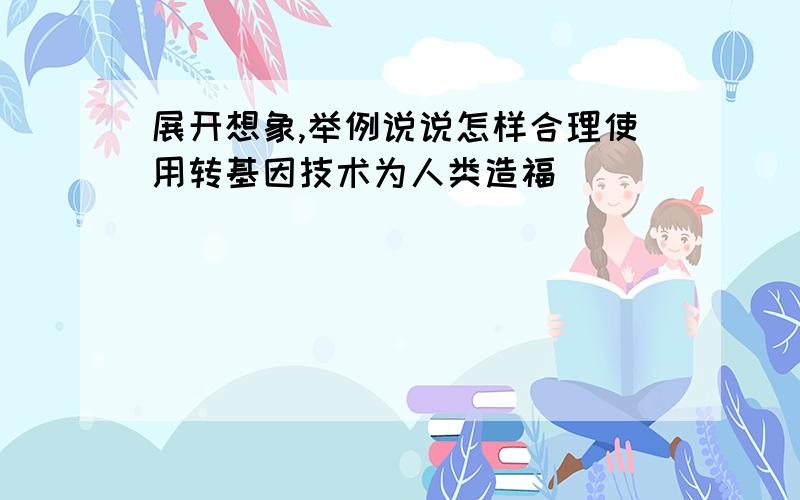 展开想象,举例说说怎样合理使用转基因技术为人类造福